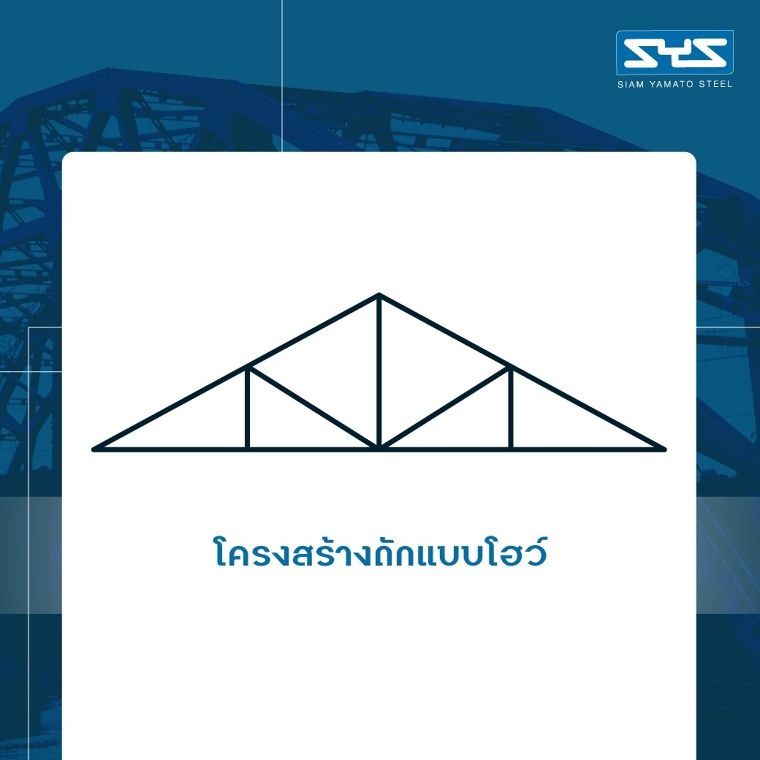 SYS
SIAM YAMATO STEEL

โครงสร้างถักแบบโฮว์